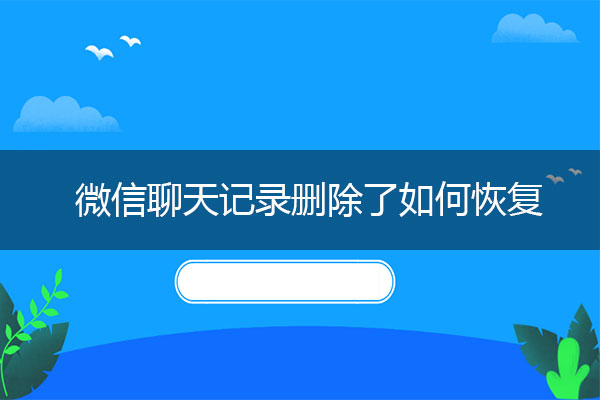 微信聊天记录删除了如何恢复